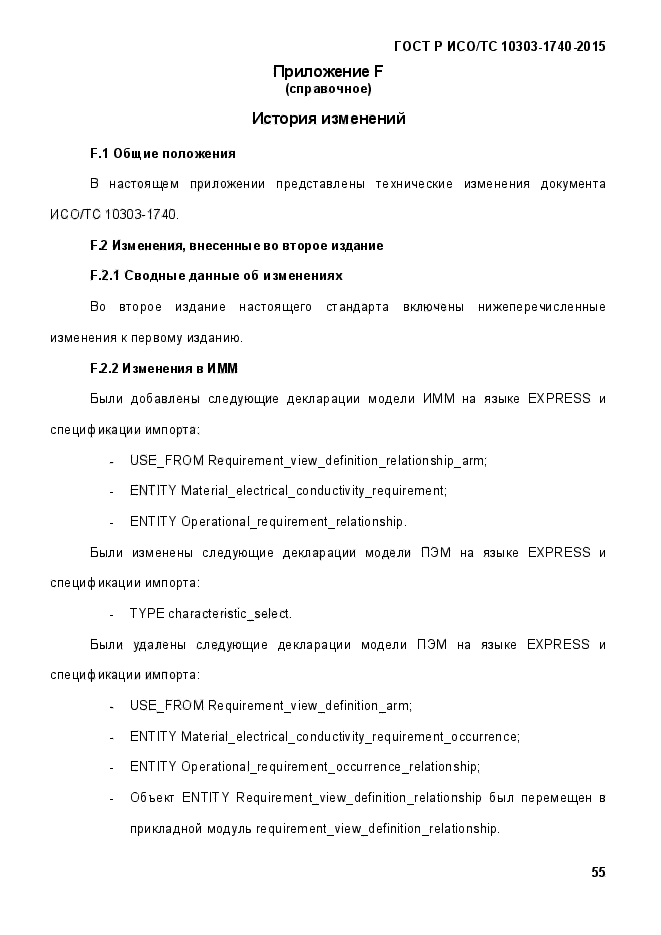 ГОСТ Р ИСО/ТС 10303-1740-2015

Приложение F
(справочное)

История изменений

F.1 Общие положения

В настоящем приложении представлены технические изменения документа ИСО/ТС 10303-1740.

F.2 Изменения, внесенные во второе издание

F.2.1 Сводные данные об изменениях

Во второе издание настоящего стандарта включены нижеперечисленные изменения к первому изданию.

F.2.2 Изменения в ИММ

Были добавлены следующие декларации модели ИММ на языке EXPRESS и спецификации импорта:

- USE_FROM Requirement_view_definition_relationship_arm;
- ENTITY Material_electrical_conductivity_requirement;
- ENTITY Operational_requirement_relationship.

Были изменены следующие декларации модели ПЭМ на языке EXPRESS и спецификации импорта:

- TYPE characteristic_select.

Были удалены следующие декларации модели ПЭМ на языке EXPRESS и спецификации импорта:

- USE_FROM Requirement_view_definition_arm;
- ENTITY Material_electrical_conductivity_requirement_occurrence;
- ENTITY Operational_requirement_occurrence_relationship;
- Объект ENTITY Requirement_view_definition_relationship был перемещен в прикладной модуль requirement_view_definition_relationship.

55